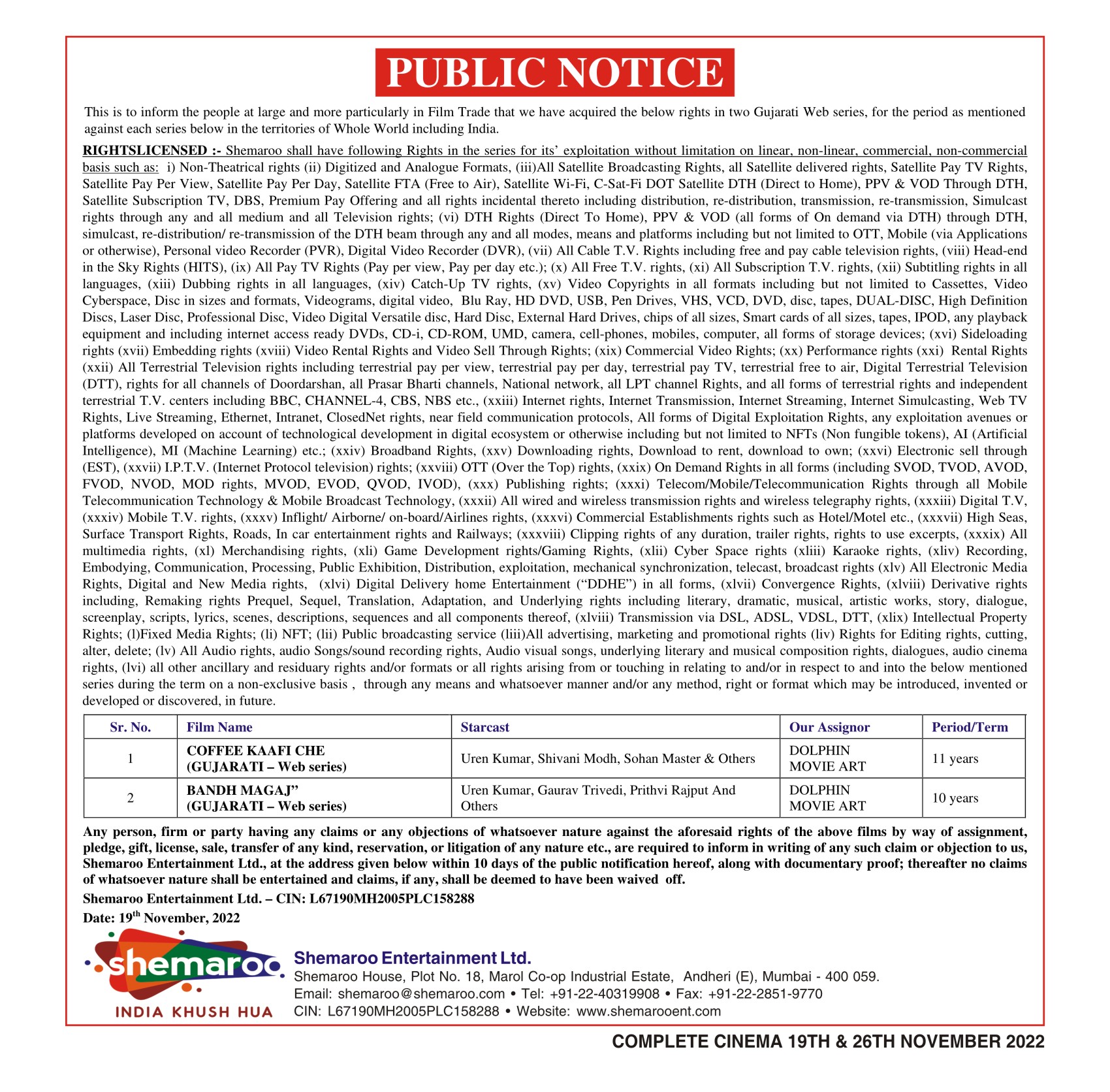 PUBLIC NOTICE

This is to inform the people at large and more particularly in Film Trade that we have acquired the below rights in two Gujarati Web series, for the period as mentioned against each series below in the territories of Whole World including India.

RIGHTSLICENSED :- Shemaroo shall have following Rights in the series for its' exploitation without limitation on linear, non-linear, commercial, non-commercial basis such as: i) Non-Theatrical rights (ii) Digitized and Analogue Formats, (iii)All Satellite Broadcasting Rights, all Satellite delivered rights, Satellite Pay TV Rights, Satellite Pay Per View, Satellite Pay Per Day, Satellite FTA (Free to Air), Satellite Wi-Fi, C-Sat-Fi DOT Satellite DTH (Direct to Home), PPV & VOD Through DTH, Satellite Subscription TV, DBS, Premium Pay Offering and all rights incidental thereto including distribution, re-distribution, transmission, re-transmission, Simulcast rights through any and all medium and all Television rights; (vi) DTH Rights (Direct To Home), PPV & VOD (all forms of On demand via DTH) through DTH, simulcast, re-distribution/ re-transmission of the DTH beam through any and all modes, means and platforms including but not limited to OTT, Mobile (via Applications or otherwise), Personal video Recorder (PVR), Digital Video Recorder (DVR), (vii) All Cable T.V. Rights including free and pay cable television rights, (viii) Head-end in the Sky Rights (HITS), (ix) All Pay TV Rights (Pay per view, Pay per day etc.); (x) All Free T.V. rights, (xi) All Subscription T.V. rights, (xii) Subtitling rights in all languages, (xiii) Dubbing rights in all languages, (xiv) Catch-Up TV rights, (xv) Video Copyrights in all formats including but not limited to Cassettes, Video Cyberspace, Disc in sizes and formats, Videograms, digital video, Blu Ray, HD DVD, USB, Pen Drives, VHS, VCD, DVD, disc, tapes, DUAL-DISC, High Definition Discs, Laser Disc, Professional Disc, Video Digital Versatile disc, Hard Disc, External Hard Drives, chips of all sizes, Smart cards of all sizes, tapes, IPOD, any playback equipment and including internet access ready DVDs, CD-i, CD-ROM, UMD, camera, cell-phones, mobiles, computer, all forms of storage devices; (xvi) Sideloading rights (xvii) Embedding rights (xviii) Video Rental Rights and Video Sell Through Rights; (xix) Commercial Video Rights; (xx) Performance rights (xxi) Rental Rights (xxii) All Terrestrial Television rights including terrestrial pay per view, terrestrial pay per day, terrestrial pay TV, terrestrial free to air, Digital Terrestrial Television (DTT), rights for all channels of Doordarshan, all Prasar Bharti channels, National network, all LPT channel Rights, and all forms of terrestrial rights and independent terrestrial T.V. centers including BBC, CHANNEL-4, CBS, NBS etc., (xxiii) Internet rights, Internet Transmission, Internet Streaming, Internet Simulcasting, Web TV Rights, Live Streaming, Ethernet, Intranet, ClosedNet rights, near field communication protocols, All forms of Digital Exploitation Rights, any exploitation avenues or platforms developed on account of technological development in digital ecosystem or otherwise including but not limited to NFTs (Non fungible tokens), AI (Artificial Intelligence), MI (Machine Learning) etc.; (xxiv) Broadband Rights, (xxv) Downloading rights, Download to rent, download to own; (xxvi) Electronic sell through (EST), (xxvii) I.P.T.V. (Internet Protocol television) rights; (xxviii) OTT (Over the Top) rights, (xxix) On Demand Rights in all forms (including SVOD, TVOD, AVOD, FVOD, NVOD, MOD rights, MVOD, EVOD, QVOD, IVOD), (xxx) Publishing rights; (xxxi) Telecom/Mobile/Telecommunication Rights through all Mobile Telecommunication Technology & Mobile Broadcast Technology, (xxxii) All wired and wireless transmission rights and wireless telegraphy rights, (xxxiii) Digital T.V, (xxxiv) Mobile T.V. rights, (xxxv) Inflight/ Airborne/ on-board/Airlines rights, (xxxvi) Commercial Establishments rights such as Hotel/Motel etc., (xxxvii) High Seas, Surface Transport Rights, Roads, In car entertainment rights and Railways; (xxxviii) Clipping rights of any duration, trailer rights, rights to use excerpts, (xxxix) All multimedia rights, (xl) Merchandising rights, (xli) Game Development rights/Gaming Rights, (xlii) Cyber Space rights (xliii) Karaoke rights, (xliv) Recording, Embodying, Communication, Processing, Public Exhibition, Distribution, exploitation, mechanical synchronization, telecast, broadcast rights (xlv) All Electronic Media Rights, Digital and New Media rights, (xlvi) Digital Delivery home Entertainment ("DDHE") in all forms, (xlvii) Convergence Rights, (xlviii) Derivative rights including, Remaking rights Prequel, Sequel, Translation, Adaptation, and Underlying rights including literary, dramatic, musical, artistic works, story, dialogue, screenplay, scripts, lyrics, scenes, descriptions, sequences and all components thereof, (xlviii) Transmission via DSL, ADSL, VDSL, DTT, (xlix) Intellectual Property Rights; (l)Fixed Media Rights; (li) NFT; (lii) Public broadcasting service (liii)All advertising, marketing and promotional rights (liv) Rights for Editing rights, cutting, alter, delete; (lv) All Audio rights, audio Songs/sound recording rights, Audio visual songs, underlying literary and musical composition rights, dialogues, audio cinema rights, (lvi) all other ancillary and residuary rights and/or formats or all rights arising from or touching in relating to and/or in respect to and into the below mentioned series during the term on a non-exclusive basis , through any means and whatsoever manner and/or any method, right or format which may be introduced, invented or developed or discovered, in future.

| Sr. No. | Film Name | Starcast | Our Assignor | Period/Term |
|---|---|---|---|---|
| 1 | COFFEE KAAFI CHE (GUJARATI – Web series) | Uren Kumar, Shivani Modh, Sohan Master & Others | DOLPHIN MOVIE ART | 11 years |
| 2 | BANDH MAGAJ" (GUJARATI – Web series) | Uren Kumar, Gaurav Trivedi, Prithvi Rajput And Others | DOLPHIN MOVIE ART | 10 years |

Any person, firm or party having any claims or any objections of whatsoever nature against the aforesaid rights of the above films by way of assignment, pledge, gift, license, sale, transfer of any kind, reservation, or litigation of any nature etc., are required to inform in writing of any such claim or objection to us, Shemaroo Entertainment Ltd., at the address given below within 10 days of the public notification hereof, along with documentary proof; thereafter no claims of whatsoever nature shall be entertained and claims, if any, shall be deemed to have been waived off.

Shemaroo Entertainment Ltd. – CIN: L67190MH2005PLC158288

Date: 19$^{th}$ November, 2022

shemaroo
INDIA KHUSH HUA

Shemaroo Entertainment Ltd.
Shemaroo House, Plot No. 18, Marol Co-op Industrial Estate, Andheri (E), Mumbai - 400 059.
Email: shemaroo@shemaroo.com • Tel: +91-22-40319908 • Fax: +91-22-2851-9770
CIN: L67190MH2005PLC158288 • Website: www.shemarooent.com

COMPLETE CINEMA 19TH & 26TH NOVEMBER 2022